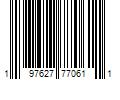 1 97627 77061 1